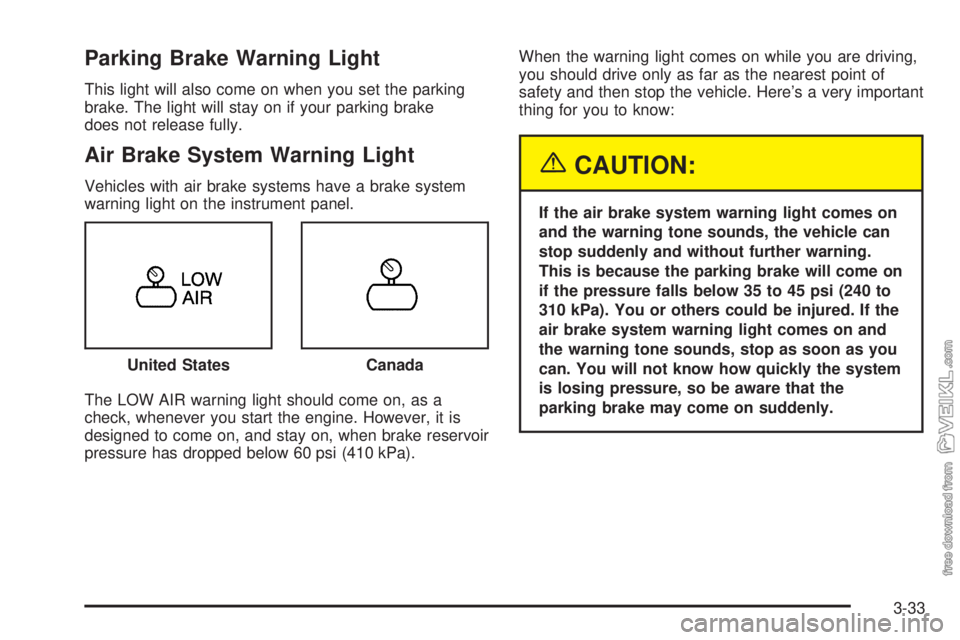 Parking Brake Warning Light

This light will also come on when you set the parking brake. The light will stay on if your parking brake does not release fully.

Air Brake System Warning Light

Vehicles with air brake systems have a brake system warning light on the instrument panel.

LOW AIR

United States

Canada

The LOW AIR warning light should come on, as a check, whenever you start the engine. However, it is designed to come on, and stay on, when brake reservoir pressure has dropped below 60 psi (410 kPa).

When the warning light comes on while you are driving, you should drive only as far as the nearest point of safety and then stop the vehicle. Here's a very important thing for you to know:

CAUTION:

If the air brake system warning light comes on and the warning tone sounds, the vehicle can stop suddenly and without further warning. This is because the parking brake will come on if the pressure falls below 35 to 45 psi (240 to 310 kPa). You or others could be injured. If the air brake system warning light comes on and the warning tone sounds, stop as soon as you can. You will not know how quickly the system is losing pressure, so be aware that the parking brake may come on suddenly.

3-33

free download from VEIKL.com

carmanualsonline.info